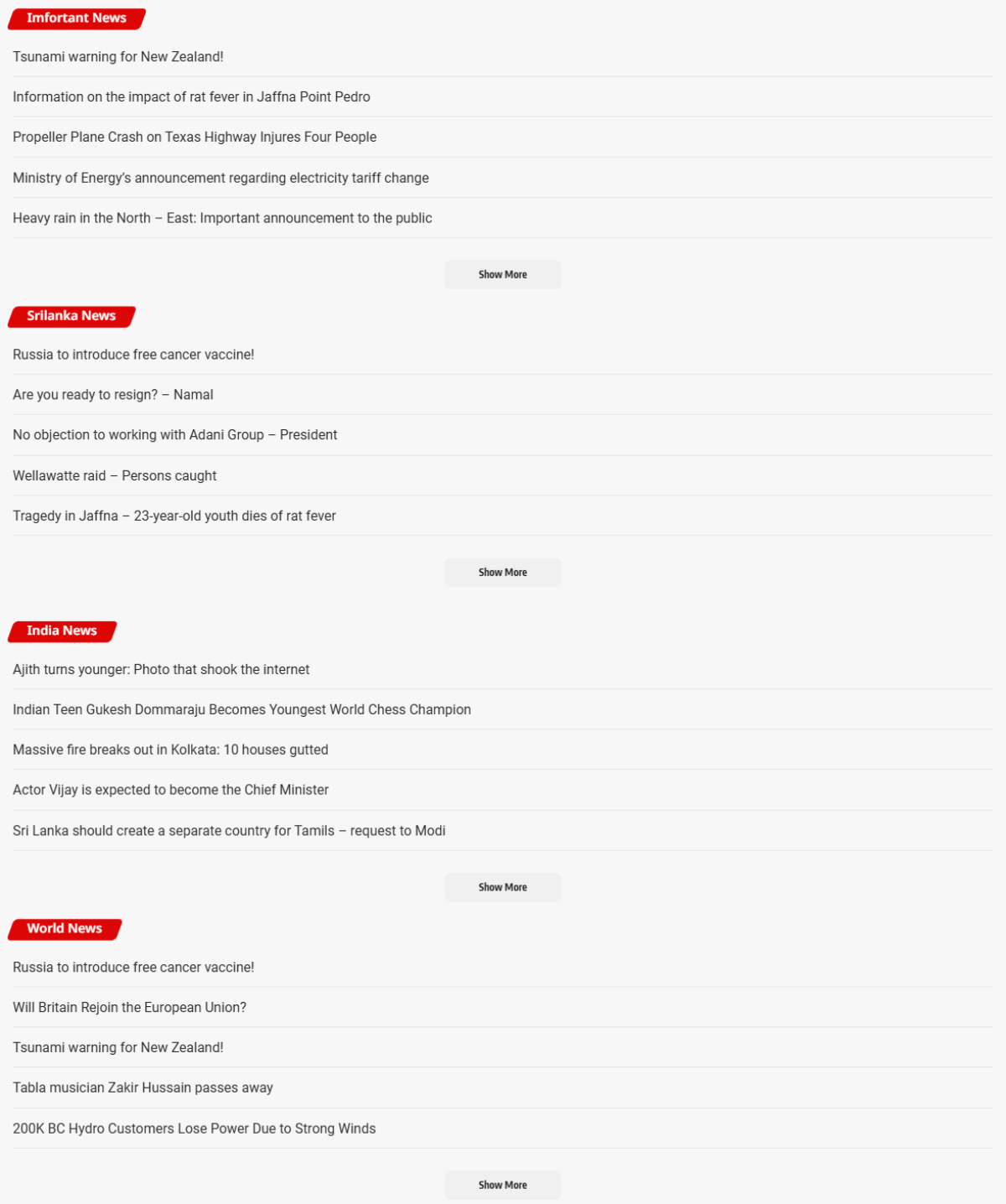 Imfortant News

Tsunami warning for New Zealand!

Information on the impact of rat fever in Jaffna Point Pedro

Propeller Plane Crash on Texas Highway Injures Four People

Ministry of Energy's announcement regarding electricity tariff change

Heavy rain in the North – East: Important announcement to the public

Show More

Srilanka News

Russia to introduce free cancer vaccine!

Are you ready to resign? – Namal

No objection to working with Adani Group – President

Wellawatte raid – Persons caught

Tragedy in Jaffna – 23-year-old youth dies of rat fever

Show More

India News

Ajith turns younger: Photo that shook the internet

Indian Teen Gukesh Dommaraju Becomes Youngest World Chess Champion

Massive fire breaks out in Kolkata: 10 houses gutted

Actor Vijay is expected to become the Chief Minister

Sri Lanka should create a separate country for Tamils – request to Modi

Show More

World News

Russia to introduce free cancer vaccine!

Will Britain Rejoin the European Union?

Tsunami warning for New Zealand!

Tabla musician Zakir Hussain passes away

200K BC Hydro Customers Lose Power Due to Strong Winds

Show More